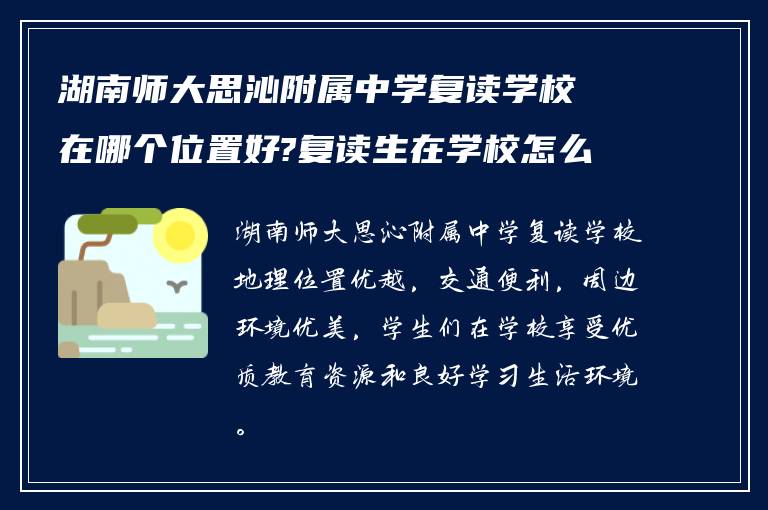 湖南师大思沁附属中学复读学校在哪个位置好?复读生在学校怎么

湖南师大思沁附属中学复读学校地理位置优越，交通便利，周边环境优美，学生们在学校享受优质教育资源和良好学习生活环境。